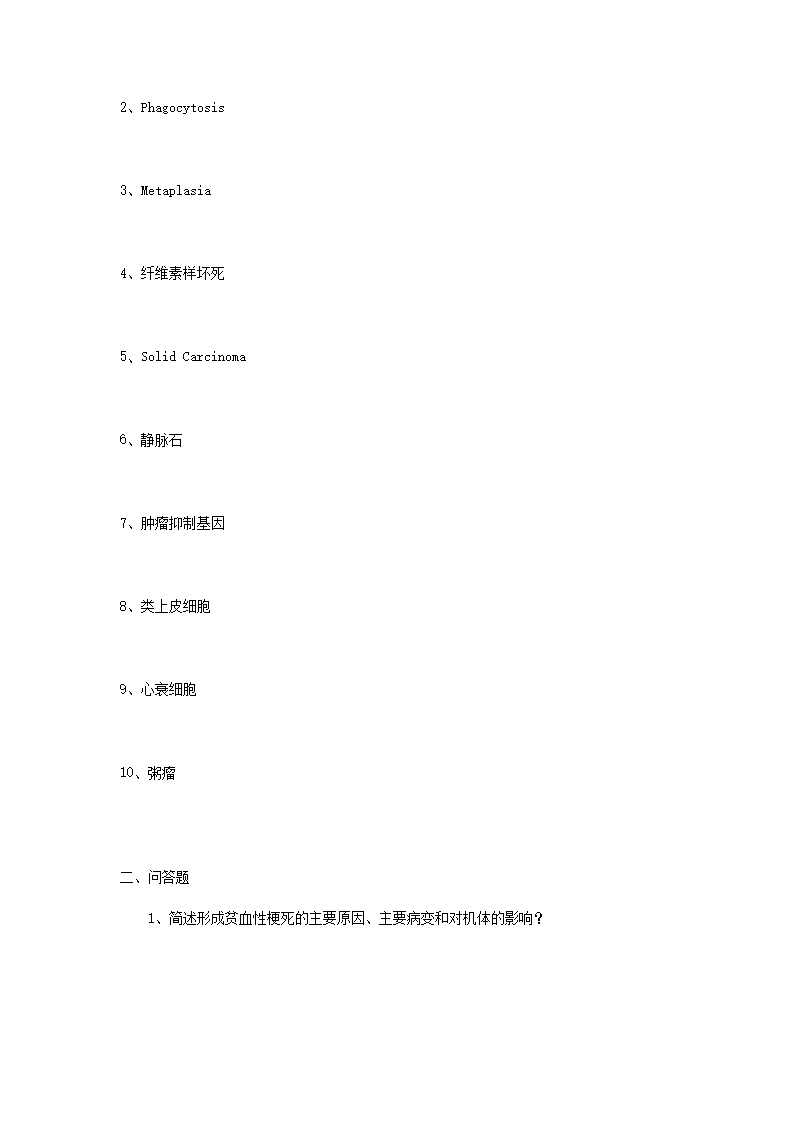 2、Phagocytosis

3、Metaplasia

4、纤维素样坏死

5、Solid Carcinoma

6、静脉石

7、肿瘤抑制基因

8、类上皮细胞

9、心衰细胞

10、粥瘤

二、问答题

1、简述形成贫血性梗死的主要原因、主要病变和对机体的影响？